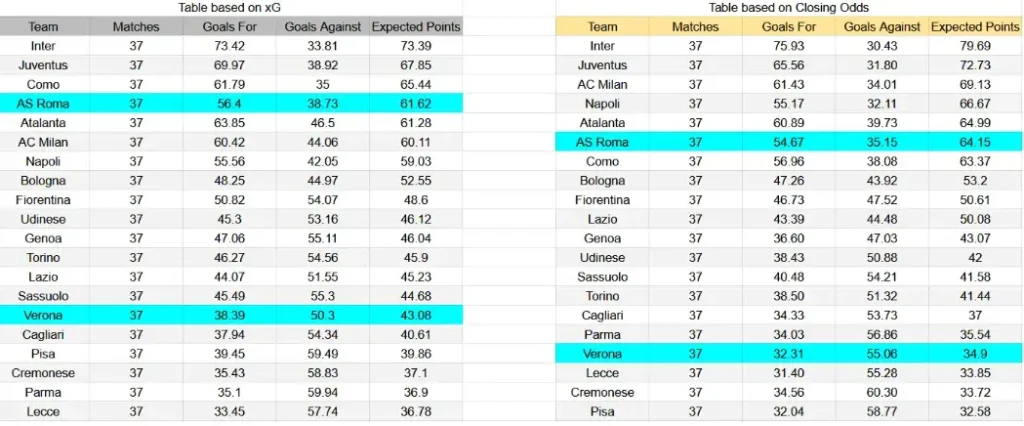 Table based on xG

| Team | Matches | Goals For | Goals Against | Expected Points |
|---|---|---|---|---|
| Inter | 37 | 73.42 | 33.81 | 73.39 |
| Juventus | 37 | 69.97 | 38.92 | 67.85 |
| Como | 37 | 61.79 | 35 | 65.44 |
| AS Roma | 37 | 56.4 | 38.73 | 61.62 |
| Atalanta | 37 | 63.85 | 46.5 | 61.28 |
| AC Milan | 37 | 60.42 | 44.06 | 60.11 |
| Napoli | 37 | 55.56 | 42.05 | 59.03 |
| Bologna | 37 | 48.25 | 44.97 | 52.55 |
| Fiorentina | 37 | 50.82 | 54.07 | 48.6 |
| Udinese | 37 | 45.3 | 53.16 | 46.12 |
| Genoa | 37 | 47.06 | 55.11 | 46.04 |
| Torino | 37 | 46.27 | 54.56 | 45.9 |
| Lazio | 37 | 44.07 | 51.55 | 45.23 |
| Sassuolo | 37 | 45.49 | 55.3 | 44.68 |
| Verona | 37 | 38.39 | 50.3 | 43.08 |
| Cagliari | 37 | 37.94 | 54.34 | 40.61 |
| Pisa | 37 | 39.45 | 59.49 | 39.86 |
| Cremonese | 37 | 35.43 | 58.83 | 37.1 |
| Parma | 37 | 35.1 | 59.94 | 36.9 |
| Lecce | 37 | 33.45 | 57.74 | 36.78 |

Table based on Closing Odds

| Team | Matches | Goals For | Goals Against | Expected Points |
|---|---|---|---|---|
| Inter | 37 | 75.93 | 30.43 | 79.69 |
| Juventus | 37 | 65.56 | 31.80 | 72.73 |
| AC Milan | 37 | 61.43 | 34.01 | 69.13 |
| Napoli | 37 | 55.17 | 32.11 | 66.67 |
| Atalanta | 37 | 60.89 | 39.73 | 64.99 |
| AS Roma | 37 | 54.67 | 35.15 | 64.15 |
| Como | 37 | 56.96 | 38.08 | 63.37 |
| Bologna | 37 | 47.26 | 43.92 | 53.2 |
| Fiorentina | 37 | 46.73 | 47.52 | 50.61 |
| Lazio | 37 | 43.39 | 44.48 | 50.08 |
| Genoa | 37 | 36.60 | 47.03 | 43.07 |
| Udinese | 37 | 38.43 | 50.88 | 42 |
| Sassuolo | 37 | 40.48 | 54.21 | 41.58 |
| Torino | 37 | 38.50 | 51.32 | 41.44 |
| Cagliari | 37 | 34.33 | 53.73 | 37 |
| Parma | 37 | 34.03 | 56.86 | 35.54 |
| Verona | 37 | 32.31 | 55.06 | 34.9 |
| Lecce | 37 | 31.40 | 55.28 | 33.85 |
| Cremonese | 37 | 34.56 | 60.30 | 33.72 |
| Pisa | 37 | 32.04 | 58.77 | 32.58 |